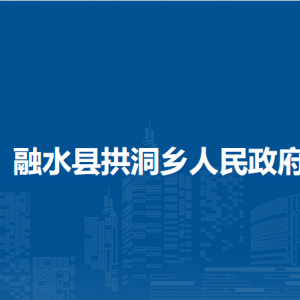 融水县拱洞乡人民政府